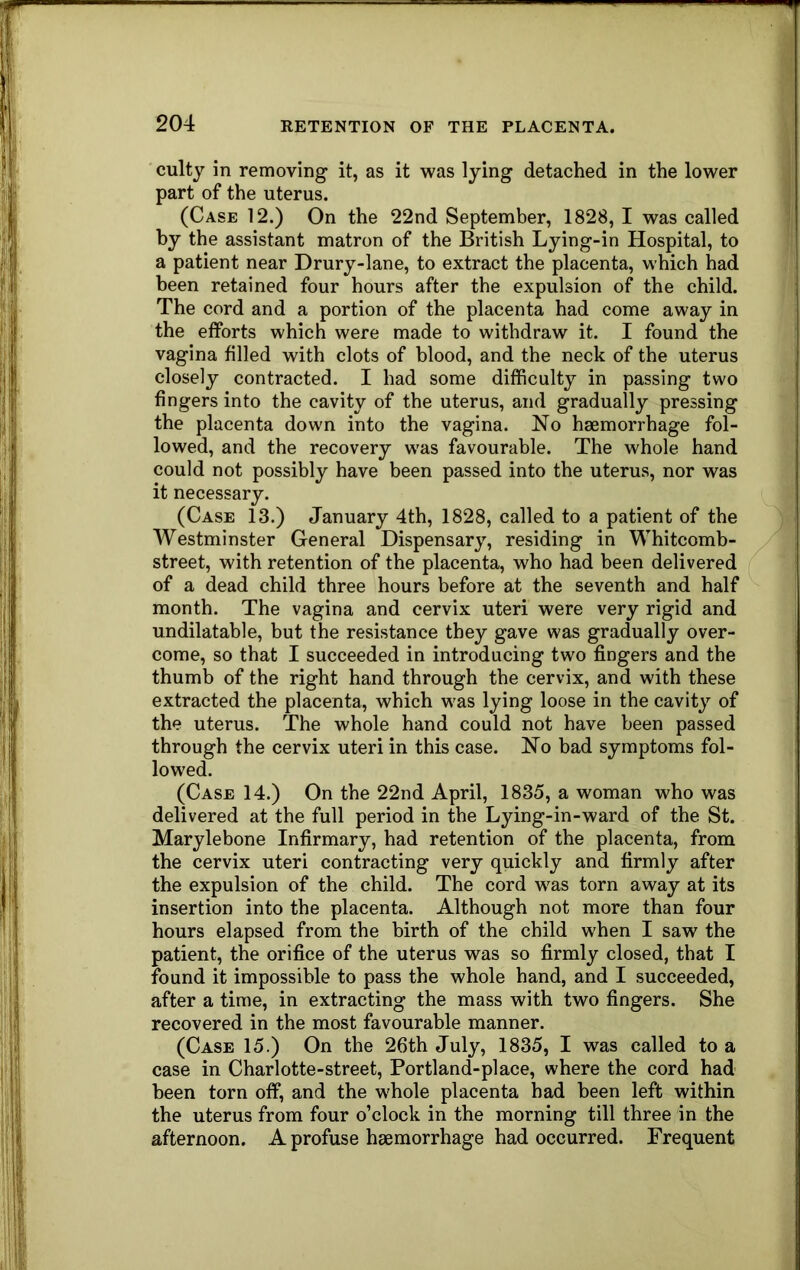 204 RETENTION OF THE PLACENTA.

culty in removing it, as it was lying detached in the lower part of the uterus.

(Case 12.) On the 22nd September, 1828, I was called by the assistant matron of the British Lying-in Hospital, to a patient near Drury-lane, to extract the placenta, which had been retained four hours after the expulsion of the child. The cord and a portion of the placenta had come away in the efforts which were made to withdraw it. I found the vagina filled with clots of blood, and the neck of the uterus closely contracted. I had some difficulty in passing two fingers into the cavity of the uterus, and gradually pressing the placenta down into the vagina. No hæmorrhage followed, and the recovery was favourable. The whole hand could not possibly have been passed into the uterus, nor was it necessary.

(Case 13.) January 4th, 1828, called to a patient of the Westminster General Dispensary, residing in Whitcomb-street, with retention of the placenta, who had been delivered of a dead child three hours before at the seventh and half month. The vagina and cervix uteri were very rigid and undilatable, but the resistance they gave was gradually overcome, so that I succeeded in introducing two fingers and the thumb of the right hand through the cervix, and with these extracted the placenta, which was lying loose in the cavity of the uterus. The whole hand could not have been passed through the cervix uteri in this case. No bad symptoms followed.

(Case 14.) On the 22nd April, 1835, a woman who was delivered at the full period in the Lying-in-ward of the St. Marylebone Infirmary, had retention of the placenta, from the cervix uteri contracting very quickly and firmly after the expulsion of the child. The cord was torn away at its insertion into the placenta. Although not more than four hours elapsed from the birth of the child when I saw the patient, the orifice of the uterus was so firmly closed, that I found it impossible to pass the whole hand, and I succeeded, after a time, in extracting the mass with two fingers. She recovered in the most favourable manner.

(Case 15.) On the 26th July, 1835, I was called to a case in Charlotte-street, Portland-place, where the cord had been torn off, and the whole placenta had been left within the uterus from four o'clock in the morning till three in the afternoon. A profuse hæmorrhage had occurred. Frequent